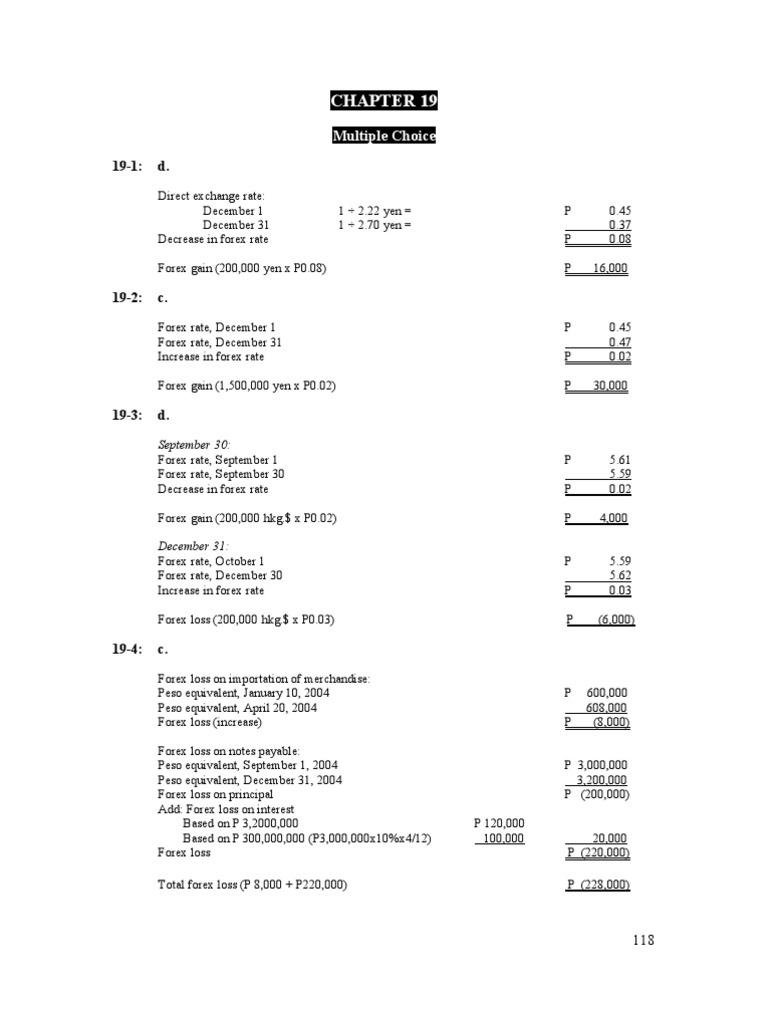 CHAPTER 19

Multiple Choice

19-1: d.

Direct exchange rate:
December 1 1 ÷ 2.22 yen = P 0.45
December 31 1 ÷ 2.70 yen = 0.37
Decrease in forex rate P 0.08

Forex gain (200,000 yen x P0.08) P 16,000

19-2: c.

Forex rate, December 1 P 0.45
Forex rate, December 31 0.47
Increase in forex rate P 0.02

Forex gain (1,500,000 yen x P0.02) P 30,000

19-3: d.

September 30:
Forex rate, September 1 P 5.61
Forex rate, September 30 5.59
Decrease in forex rate P 0.02

Forex gain (200,000 hkg$ x P0.02) P 4,000

December 31:
Forex rate, October 1 P 5.59
Forex rate, December 30 5.62
Increase in forex rate P 0.03

Forex loss (200,000 hkg$ x P0.03) P (6,000)

19-4: c.

Forex loss on importation of merchandise:
Peso equivalent, January 10, 2004 P 600,000
Peso equivalent, April 20, 2004 608,000
Forex loss (increase) P (8,000)

Forex loss on notes payable:
Peso equivalent, September 1, 2004 P 3,000,000
Peso equivalent, December 31, 2004 3,200,000
Forex loss on principal P (200,000)
Add: Forex loss on interest
Based on P 3,2000,000 P 120,000
Based on P 300,000,000 (P3,000,000x10%x4/12) 100,000 20,000
Forex loss P (220,000)

Total forex loss (P 8,000 + P220,000) P (228,000)

118